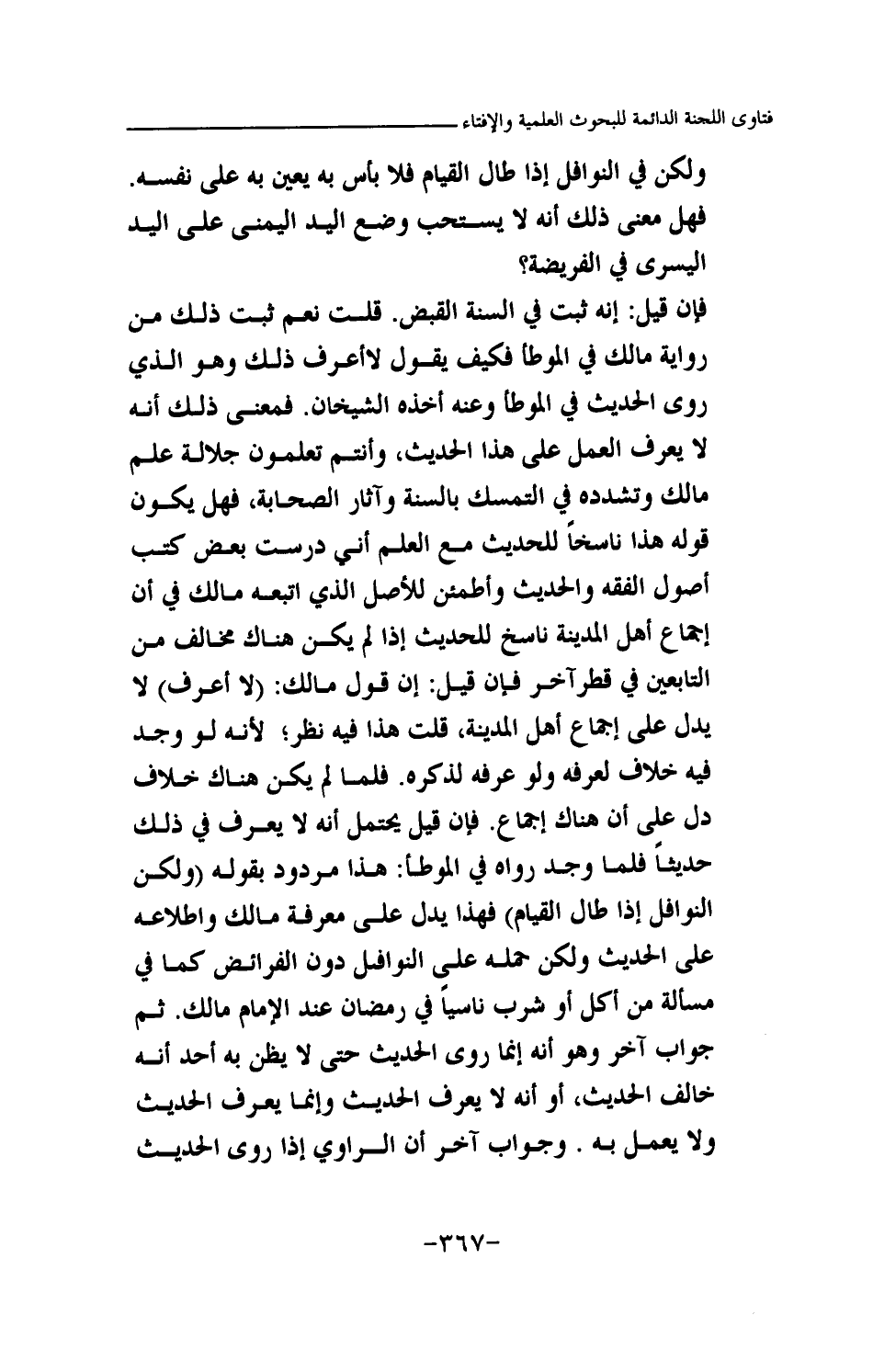 فتاوى اللجنة الدائمة للبحوث العلمية والإفتاء

ولكن في النوافل إذا طال القيام فلا بأس به يعين به على نفسه. فهل معنى ذلك أنه لا يستحب وضع اليد اليمنى على اليد اليسرى في الفريضة؟

فإن قيل: إنه ثبت في السنة القبض. قلت نعم ثبت ذلك من رواية مالك في الموطأ فكيف يقول لاأعرف ذلك وهو الذي روى الحديث في الموطأ وعنه أخذه الشيخان. فمعنى ذلك أنه لا يعرف العمل على هذا الحديث، وأنتم تعلمون جلالة علم مالك وتشدده في التمسك بالسنة وآثار الصحابة، فهل يكون قوله هذا ناسخاً للحديث مع العلم أني درست بعض كتب أصول الفقه والحديث وأطمئن للأصل الذي اتبعه مالك في أن إجماع أهل المدينة ناسخ للحديث إذا لم يكن هناك مخالف من التابعين في قطرآخر فإن قيل: إن قول مالك: (لا أعرف) لا يدل على إجماع أهل المدينة، قلت هذا فيه نظر؛ لأنه لو وجد فيه خلاف لعرفه ولو عرفه لذكره. فلما لم يكن هناك خلاف دل على أن هناك إجماع. فإن قيل يحتمل أنه لا يعرف في ذلك حديثاً فلما وجد رواه في الموطأ: هذا مردود بقوله (ولكن النوافل إذا طال القيام) فهذا يدل على معرفة مالك واطلاعه على الحديث ولكن حمله على النوافل دون الفرائض كما في مسألة من أكل أو شرب ناسياً في رمضان عند الإمام مالك. ثم جواب آخر وهو أنه إنما روى الحديث حتى لا يظن به أحد أنه خالف الحديث، أو أنه لا يعرف الحديث وإنما يعرف الحديث ولا يعمل به . وجواب آخر أن الراوي إذا روى الحديث

-٣٦٧-